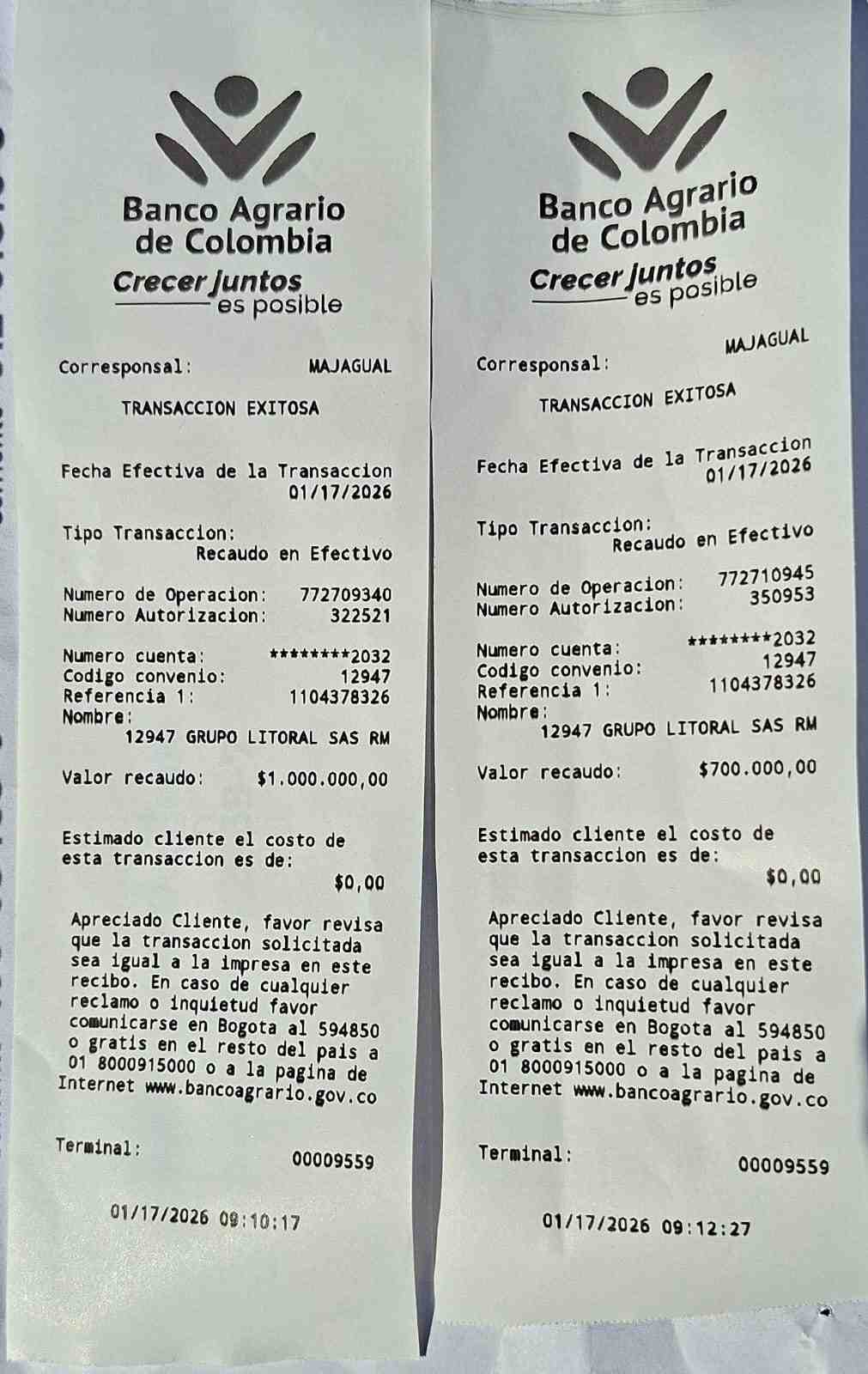 Banco Agrario de Colombia
Crecer Juntos
es posible

Corresponsal: MAJAGUAL

TRANSACCION EXITOSA

Fecha Efectiva de la Transaccion
01/17/2026

Tipo Transaccion:
Recaudo en Efectivo

Numero de Operacion: 772709340
Numero Autorizacion: 322521

Numero cuenta: ********2032
Codigo convenio: 12947
Referencia 1: 1104378326
Nombre:
12947 GRUPO LITORAL SAS RM

Valor recaudo: $1.000.000,00

Estimado cliente el costo de esta transaccion es de:
$0,00

Apreciado Cliente, favor revisa que la transaccion solicitada sea igual a la impresa en este recibo. En caso de cualquier reclamo o inquietud favor comunicarse en Bogota al 594850 o gratis en el resto del pais a 01 8000915000 o a la pagina de Internet www.bancoagrario.gov.co

Terminal: 00009559

01/17/2026 09:10:17

Banco Agrario de Colombia
Crecer Juntos
es posible

Corresponsal: MAJAGUAL

TRANSACCION EXITOSA

Fecha Efectiva de la Transaccion
01/17/2026

Tipo Transaccion:
Recaudo en Efectivo

Numero de Operacion: 772710945
Numero Autorizacion: 350953

Numero cuenta: ********2032
Codigo convenio: 12947
Referencia 1: 1104378326
Nombre:
12947 GRUPO LITORAL SAS RM

Valor recaudo: $700.000,00

Estimado cliente el costo de esta transaccion es de:
$0,00

Apreciado Cliente, favor revisa que la transaccion solicitada sea igual a la impresa en este recibo. En caso de cualquier reclamo o inquietud favor comunicarse en Bogota al 594850 o gratis en el resto del pais a 01 8000915000 o a la pagina de Internet www.bancoagrario.gov.co

Terminal: 00009559

01/17/2026 09:12:27